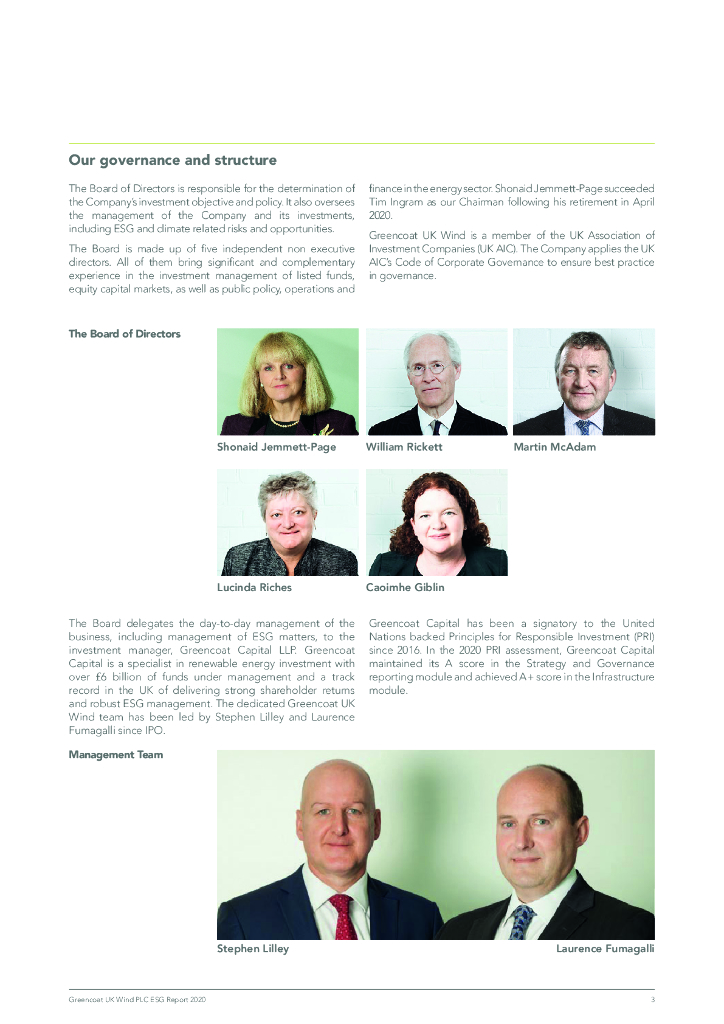 Our governance and structure

The Board of Directors is responsible for the determination of the Company's investment objective and policy. It also oversees the management of the Company and its investments, including ESG and climate related risks and opportunities.

The Board is made up of five independent non executive directors. All of them bring significant and complementary experience in the investment management of listed funds, equity capital markets, as well as public policy, operations and finance in the energy sector. Shonaid Jemmett-Page succeeded Tim Ingram as our Chairman following his retirement in April 2020.

Greencoat UK Wind is a member of the UK Association of Investment Companies (UK AIC). The Company applies the UK AIC's Code of Corporate Governance to ensure best practice in governance.

The Board of Directors

Shonaid Jemmett-Page

William Rickett

Martin McAdam

Lucinda Riches

Caoimhe Giblin

The Board delegates the day-to-day management of the business, including management of ESG matters, to the investment manager, Greencoat Capital LLP. Greencoat Capital is a specialist in renewable energy investment with over £6 billion of funds under management and a track record in the UK of delivering strong shareholder returns and robust ESG management. The dedicated Greencoat UK Wind team has been led by Stephen Lilley and Laurence Fumagalli since IPO.

Greencoat Capital has been a signatory to the United Nations backed Principles for Responsible Investment (PRI) since 2016. In the 2020 PRI assessment, Greencoat Capital maintained its A score in the Strategy and Governance reporting module and achieved A+ score in the Infrastructure module.

Management Team

Stephen Lilley

Laurence Fumagalli

Greencoat UK Wind PLC ESG Report 2020

3